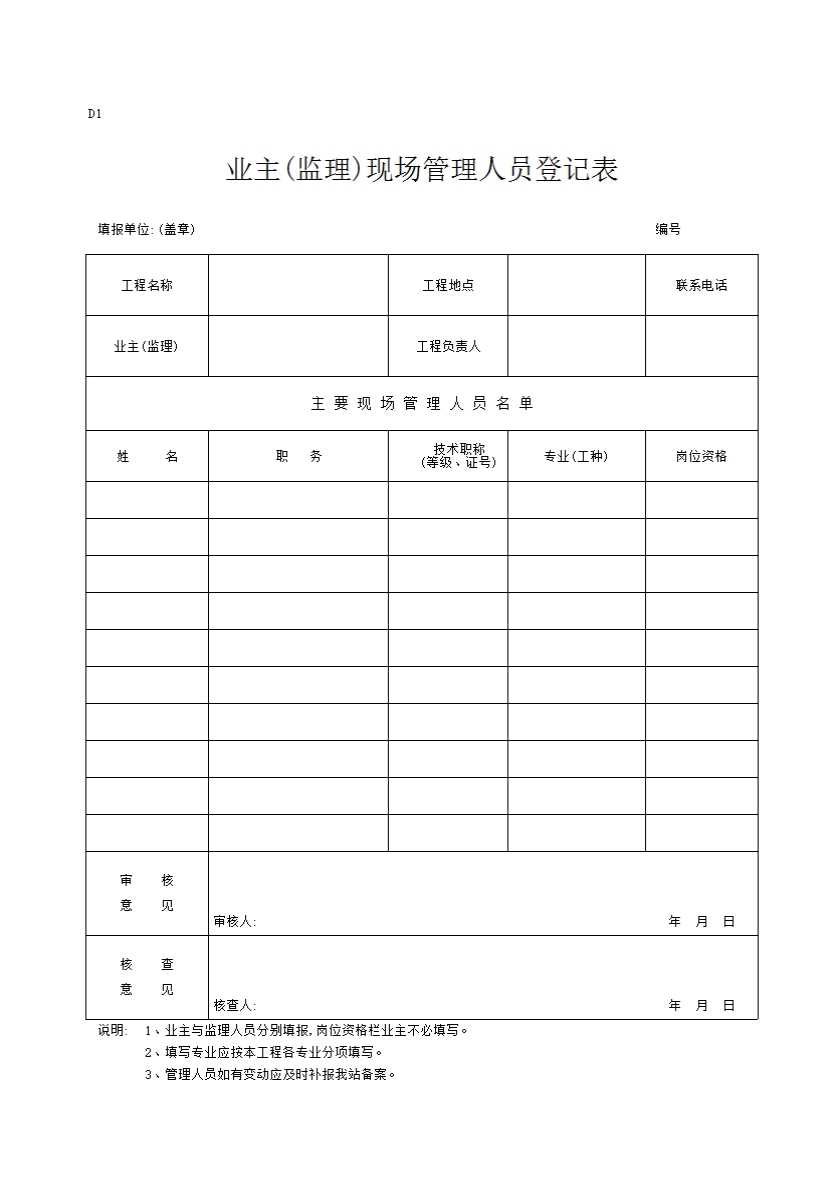 D1

业主(监理)现场管理人员登记表

填报单位:(盖章)　　编号

| 工程名称 | | 工程地点 | | 联系电话 |
|---|---|---|---|---|
| 业主(监理) | | 工程负责人 | | |
| 主 要 现 场 管 理 人 员 名 单 | | | | |
| 姓　名 | 职　务 | 技术职称 (等级、证号) | 专业(工种) | 岗位资格 |
| | | | | |
| | | | | |
| | | | | |
| | | | | |
| | | | | |
| | | | | |
| | | | | |
| | | | | |
| | | | | |
| | | | | |
| 审　核 意　见 | 审核人:　年　月　日 | | | |
| 核　查 意　见 | 核查人:　年　月　日 | | | |

说明:　1、业主与监理人员分别填报,岗位资格栏业主不必填写。
2、填写专业应按本工程各专业分项填写。
3、管理人员如有变动应及时补报我站备案。